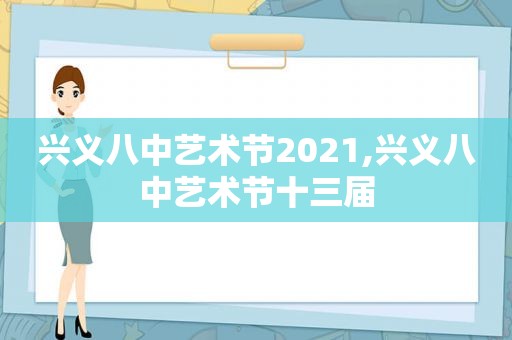 兴义八中艺术节2021,兴义八中艺术节十三届